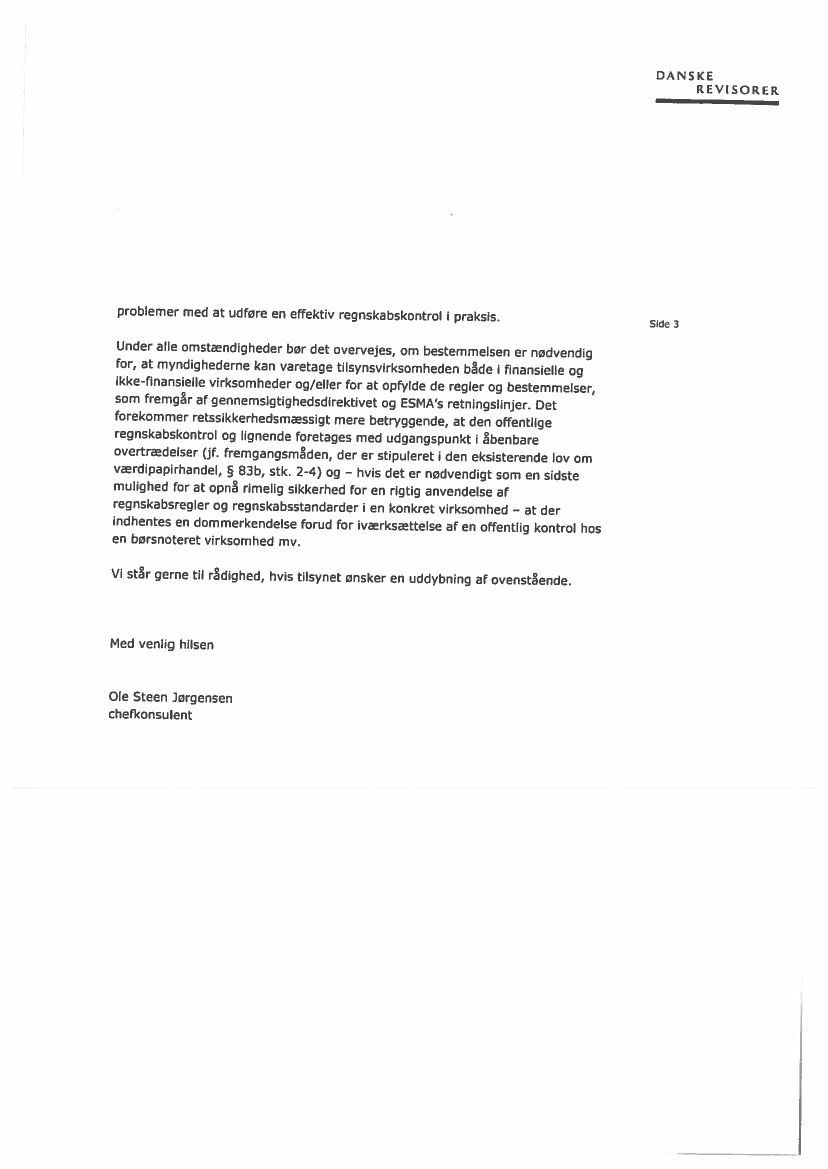 DANSKE
REVISORER

problemer med at udføre en effektiv regnskabskontrol i praksis.

Side 3

Under alle omstændigheder bør det overvejes, om bestemmelsen er nødvendig for, at myndighederne kan varetage tilsynsvirksomheden både i finansielle og ikke-finansielle virksomheder og/eller for at opfylde de regler og bestemmelser, som fremgår af gennemsigtighedsdirektivet og ESMA's retningslinjer. Det forekommer retssikkerhedsmæssigt mere betryggende, at den offentlige regnskabskontrol og lignende foretages med udgangspunkt i åbenbare overtrædelser (jf. fremgangsmåden, der er stipuleret i den eksisterende lov om værdipapirhandel, § 83b, stk. 2-4) og – hvis det er nødvendigt som en sidste mulighed for at opnå rimelig sikkerhed for en rigtig anvendelse af regnskabsregler og regnskabsstandarder i en konkret virksomhed – at der indhentes en dommerkendelse forud for iværksættelse af en offentlig kontrol hos en børsnoteret virksomhed mv.

Vi står gerne til rådighed, hvis tilsynet ønsker en uddybning af ovenstående.

Med venlig hilsen

Ole Steen Jørgensen
chefkonsulent